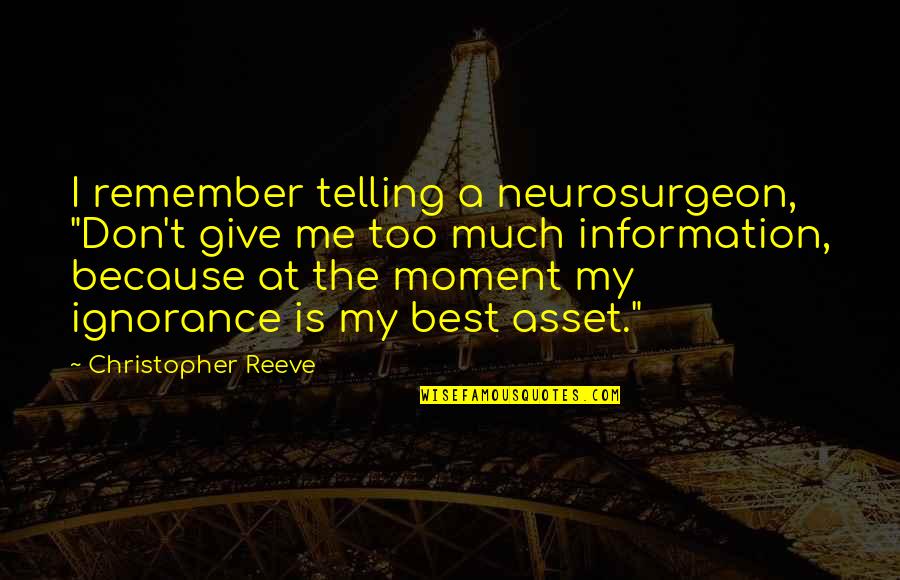 I remember telling a neurosurgeon, "Don't give me too much information, because at the moment my ignorance is my best asset."

~ Christopher Reeve

WISEFAMOUSQUOTES.COM